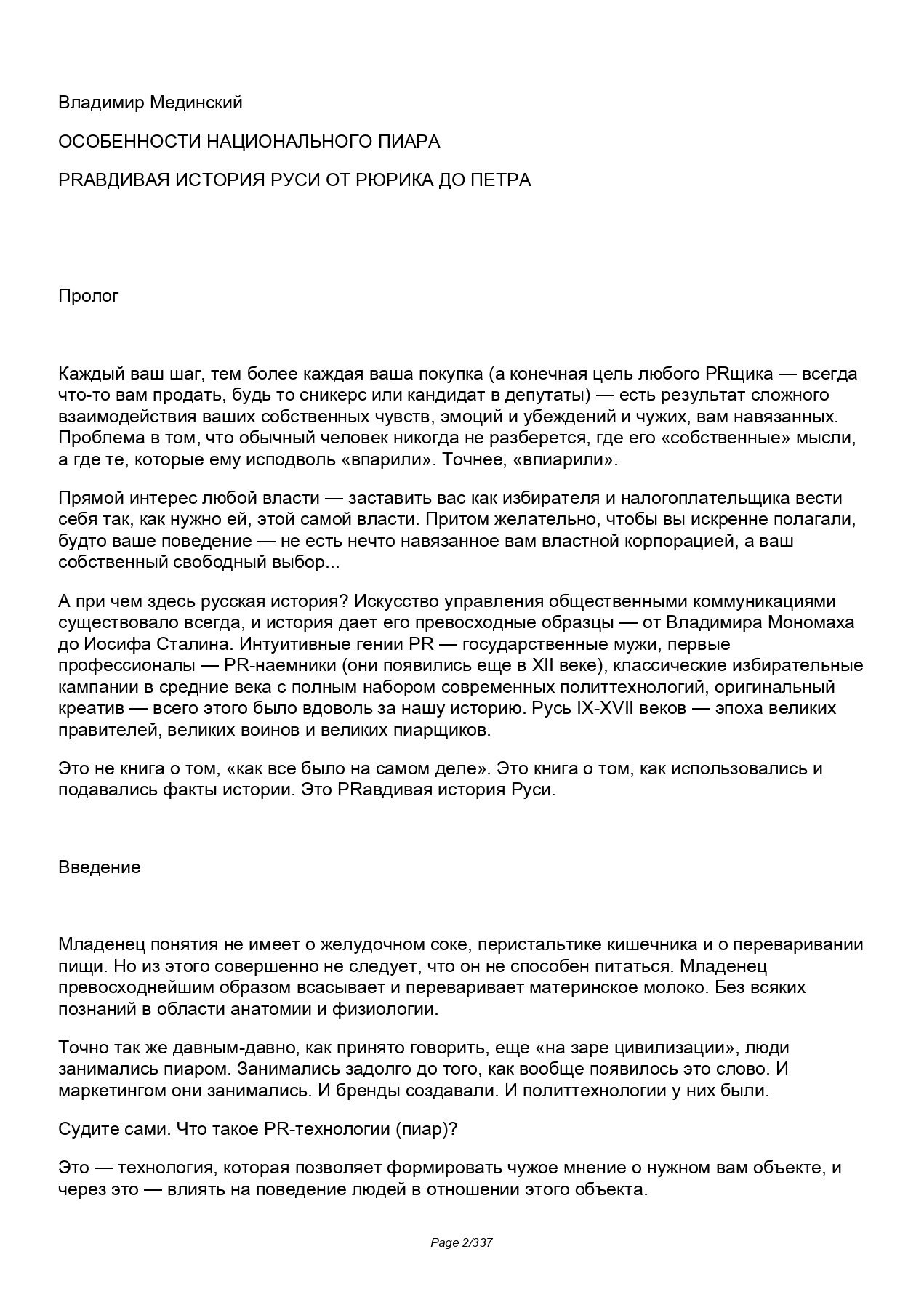 Владимир Мединский

ОСОБЕННОСТИ НАЦИОНАЛЬНОГО ПИАРА

PRАВДИВАЯ ИСТОРИЯ РУСИ ОТ РЮРИКА ДО ПЕТРА

Пролог

Каждый ваш шаг, тем более каждая ваша покупка (а конечная цель любого PRщика — всегда что-то вам продать, будь то сникерс или кандидат в депутаты) — есть результат сложного взаимодействия ваших собственных чувств, эмоций и убеждений и чужих, вам навязанных. Проблема в том, что обычный человек никогда не разберется, где его «собственные» мысли, а где те, которые ему исподволь «впарили». Точнее, «впиарили».

Прямой интерес любой власти — заставить вас как избирателя и налогоплательщика вести себя так, как нужно ей, этой самой власти. Притом желательно, чтобы вы искренне полагали, будто ваше поведение — не есть нечто навязанное вам властной корпорацией, а ваш собственный свободный выбор...

А при чем здесь русская история? Искусство управления общественными коммуникациями существовало всегда, и история дает его превосходные образцы — от Владимира Мономаха до Иосифа Сталина. Интуитивные гении PR — государственные мужи, первые профессионалы — PR-наемники (они появились еще в XII веке), классические избирательные кампании в средние века с полным набором современных политтехнологий, оригинальный креатив — всего этого было вдоволь за нашу историю. Русь IX-XVII веков — эпоха великих правителей, великих воинов и великих пиарщиков.

Это не книга о том, «как все было на самом деле». Это книга о том, как использовались и подавались факты истории. Это PRавдивая история Руси.

Введение

Младенец понятия не имеет о желудочном соке, перистальтике кишечника и о переваривании пищи. Но из этого совершенно не следует, что он не способен питаться. Младенец превосходнейшим образом всасывает и переваривает материнское молоко. Без всяких познаний в области анатомии и физиологии.

Точно так же давным-давно, как принято говорить, еще «на заре цивилизации», люди занимались пиаром. Занимались задолго до того, как вообще появилось это слово. И маркетингом они занимались. И бренды создавали. И политтехнологии у них были.

Судите сами. Что такое PR-технологии (пиар)?

Это — технология, которая позволяет формировать чужое мнение о нужном вам объекте, и через это — влиять на поведение людей в отношении этого объекта.

Page 2/337